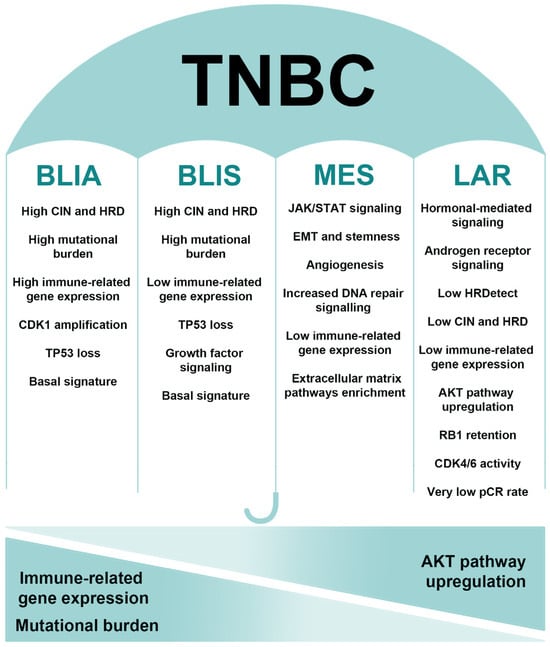 TNBC

BLIA

High CIN and HRD

High mutational burden

High immune-related gene expression

CDK1 amplification

TP53 loss

Basal signature

BLIS

High CIN and HRD

High mutational burden

Low immune-related gene expression

TP53 loss

Growth factor signaling

Basal signature

MES

JAK/STAT signaling

EMT and stemness

Angiogenesis

Increased DNA repair signalling

Low immune-related gene expression

Extracellular matrix pathways enrichment

LAR

Hormonal-mediated signaling

Androgen receptor signaling

Low HRDetect

Low CIN and HRD

Low immune-related gene expression

AKT pathway upregulation

RB1 retention

CDK4/6 activity

Very low pCR rate

Immune-related gene expression

Mutational burden

AKT pathway upregulation